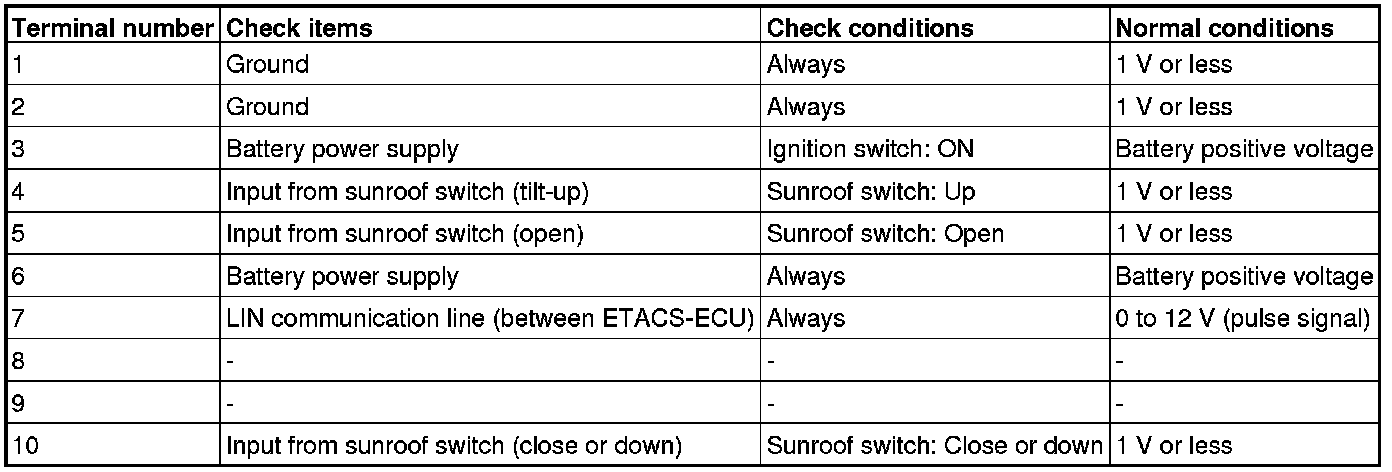 | Terminal number | Check items | Check conditions | Normal conditions |
|---|---|---|---|
| 1 | Ground | Always | 1 V or less |
| 2 | Ground | Always | 1 V or less |
| 3 | Battery power supply | Ignition switch: ON | Battery positive voltage |
| 4 | Input from sunroof switch (tilt-up) | Sunroof switch: Up | 1 V or less |
| 5 | Input from sunroof switch (open) | Sunroof switch: Open | 1 V or less |
| 6 | Battery power supply | Always | Battery positive voltage |
| 7 | LIN communication line (between ETACS-ECU) | Always | 0 to 12 V (pulse signal) |
| 8 | - | - | - |
| 9 | - | - | - |
| 10 | Input from sunroof switch (close or down) | Sunroof switch: Close or down | 1 V or less |